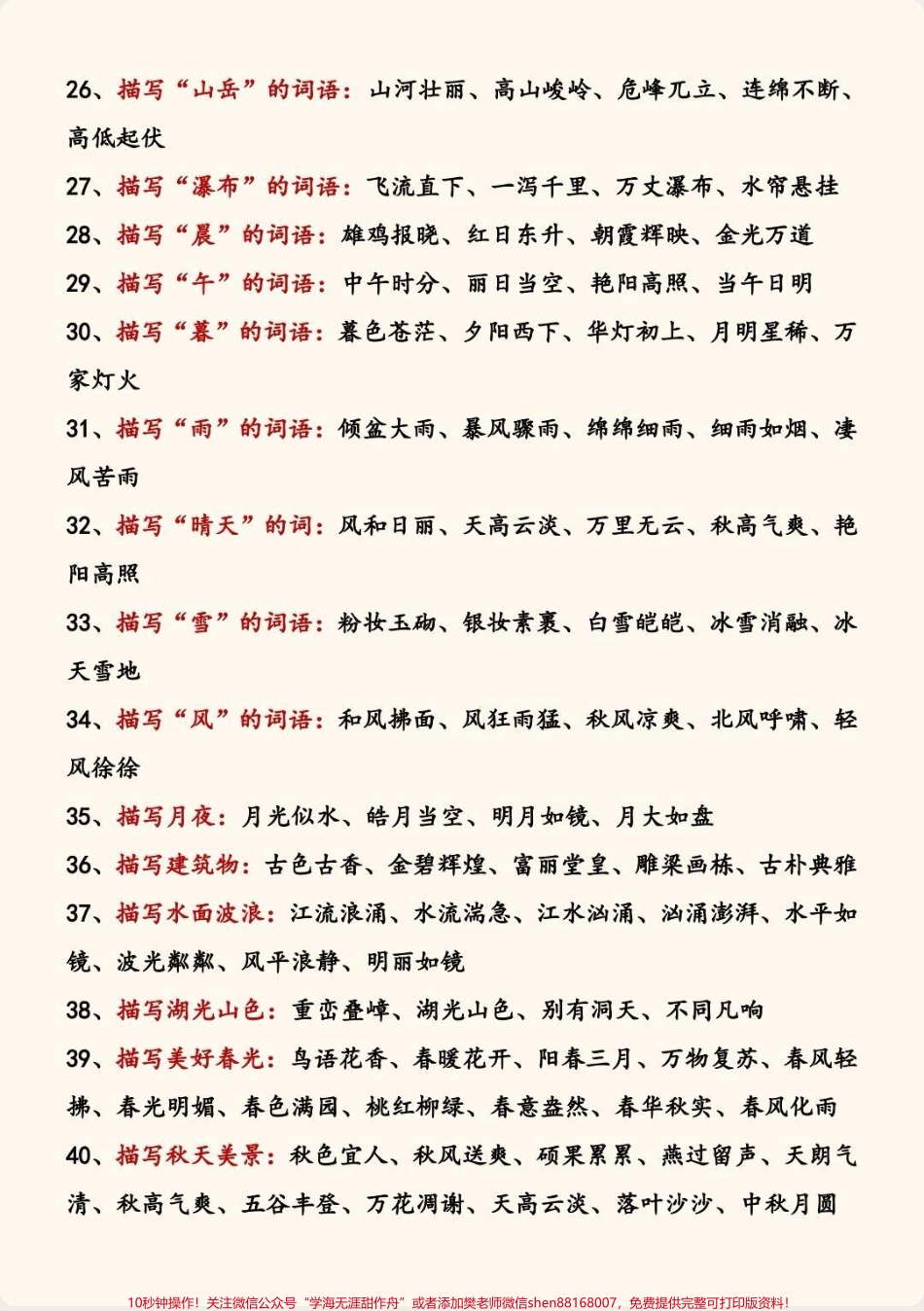 26、描写“山岳”的词语：山河壮丽、高山峻岭、危峰兀立、连绵不断、高低起伏

27、描写“瀑布”的词语：飞流直下、一泻千里、万丈瀑布、水帘悬挂

28、描写“晨”的词语：雄鸡报晓、红日东升、朝霞辉映、金光万道

29、描写“午”的词语：中午时分、丽日当空、艳阳高照、当午日明

30、描写“暮”的词语：暮色苍茫、夕阳西下、华灯初上、月明星稀、万家灯火

31、描写“雨”的词语：倾盆大雨、暴风骤雨、绵绵细雨、细雨如烟、凄风苦雨

32、描写“晴天”的词：风和日丽、天高云淡、万里无云、秋高气爽、艳阳高照

33、描写“雪”的词语：粉妆玉砌、银妆素裹、白雪皑皑、冰雪消融、冰天雪地

34、描写“风”的词语：和风拂面、风狂雨猛、秋风凉爽、北风呼啸、轻风徐徐

35、描写月夜：月光似水、皓月当空、明月如镜、月大如盘

36、描写建筑物：古色古香、金碧辉煌、富丽堂皇、雕梁画栋、古朴典雅

37、描写水面波浪：江流浪涌、水流湍急、江水汹涌、汹涌澎湃、水平如镜、波光粼粼、风平浪静、明丽如镜

38、描写湖光山色：重峦叠嶂、湖光山色、别有洞天、不同凡响

39、描写美好春光：鸟语花香、春暖花开、阳春三月、万物复苏、春风轻拂、春光明媚、春色满园、桃红柳绿、春意盎然、春华秋实、春风化雨

40、描写秋天美景：秋色宜人、秋风送爽、硕果累累、燕过留声、天朗气清、秋高气爽、五谷丰登、万花凋谢、天高云淡、落叶沙沙、中秋月圆

10秒钟操作！关注微信公众号“学海无涯甜作舟”或者添加樊老师微信shen88168007，免费提供完整可打印版资料！